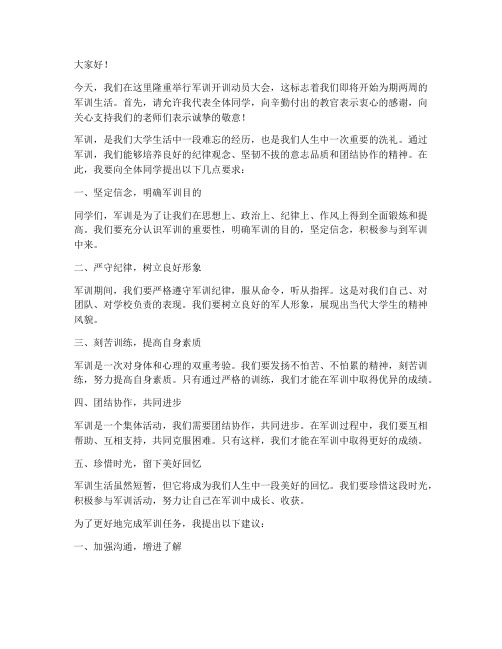 大家好！

今天，我们在这里隆重举行军训开训动员大会，这标志着我们即将开始为期两周的军训生活。首先，请允许我代表全体同学，向辛勤付出的教官表示衷心的感谢，向关心支持我们的老师们表示诚挚的敬意！

军训，是我们大学生活中一段难忘的经历，也是我们人生中一次重要的洗礼。通过军训，我们能够培养良好的纪律观念、坚韧不拔的意志品质和团结协作的精神。在此，我要向全体同学提出以下几点要求：

一、坚定信念，明确军训目的

同学们，军训是为了让我们在思想上、政治上、纪律上、作风上得到全面锻炼和提高。我们要充分认识军训的重要性，明确军训的目的，坚定信念，积极参与到军训中来。

二、严守纪律，树立良好形象

军训期间，我们要严格遵守军训纪律，服从命令，听从指挥。这是对我们自己、对团队、对学校负责的表现。我们要树立良好的军人形象，展现出当代大学生的精神风貌。

三、刻苦训练，提高自身素质

军训是一次对身体和心理的双重考验。我们要发扬不怕苦、不怕累的精神，刻苦训练，努力提高自身素质。只有通过严格的训练，我们才能在军训中取得优异的成绩。

四、团结协作，共同进步

军训是一个集体活动，我们需要团结协作，共同进步。在军训过程中，我们要互相帮助、互相支持，共同克服困难。只有这样，我们才能在军训中取得更好的成绩。

五、珍惜时光，留下美好回忆

军训生活虽然短暂，但它将成为我们人生中一段美好的回忆。我们要珍惜这段时光，积极参与军训活动，努力让自己在军训中成长、收获。

为了更好地完成军训任务，我提出以下建议：

一、加强沟通，增进了解